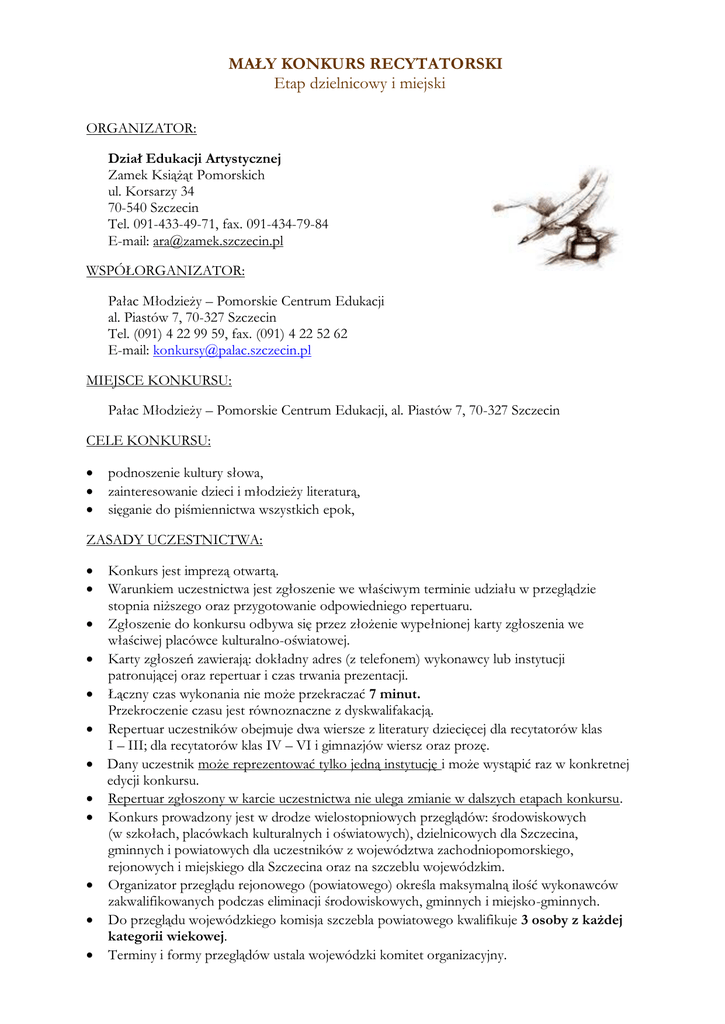 MAŁY KONKURS RECYTATORSKI
Etap dzielnicowy i miejski

ORGANIZATOR:

Dział Edukacji Artystycznej
Zamek Książąt Pomorskich
ul. Korsarzy 34
70-540 Szczecin
Tel. 091-433-49-71, fax. 091-434-79-84
E-mail: ara@zamek.szczecin.pl

WSPÓŁORGANIZATOR:

Pałac Młodzieży – Pomorskie Centrum Edukacji
al. Piastów 7, 70-327 Szczecin
Tel. (091) 4 22 99 59, fax. (091) 4 22 52 62
E-mail: konkursy@palac.szczecin.pl

MIEJSCE KONKURSU:

Pałac Młodzieży – Pomorskie Centrum Edukacji, al. Piastów 7, 70-327 Szczecin

CELE KONKURSU:

• podnoszenie kultury słowa,
• zainteresowanie dzieci i młodzieży literaturą,
• sięganie do piśmiennictwa wszystkich epok,

ZASADY UCZESTNICTWA:

• Konkurs jest imprezą otwartą.
• Warunkiem uczestnictwa jest zgłoszenie we właściwym terminie udziału w przeglądzie stopnia niższego oraz przygotowanie odpowiedniego repertuaru.
• Zgłoszenie do konkursu odbywa się przez złożenie wypełnionej karty zgłoszenia we właściwej placówce kulturalno-oświatowej.
• Karty zgłoszeń zawierają: dokładny adres (z telefonem) wykonawcy lub instytucji patronującej oraz repertuar i czas trwania prezentacji.
• Łączny czas wykonania nie może przekraczać 7 minut. Przekroczenie czasu jest równoznaczne z dyskwalifikacją.
• Repertuar uczestników obejmuje dwa wiersze z literatury dziecięcej dla recytatorów klas I – III; dla recytatorów klas IV – VI i gimnazjów wiersz oraz prozę.
• Dany uczestnik może reprezentować tylko jedną instytucję i może wystąpić raz w konkretnej edycji konkursu.
• Repertuar zgłoszony w karcie uczestnictwa nie ulega zmianie w dalszych etapach konkursu.
• Konkurs prowadzony jest w drodze wielostopniowych przeglądów: środowiskowych (w szkołach, placówkach kulturalnych i oświatowych), dzielnicowych dla Szczecina, gminnych i powiatowych dla uczestników z województwa zachodniopomorskiego, rejonowych i miejskiego dla Szczecina oraz na szczeblu wojewódzkim.
• Organizator przeglądu rejonowego (powiatowego) określa maksymalną ilość wykonawców zakwalifikowanych podczas eliminacji środowiskowych, gminnych i miejsko-gminnych.
• Do przeglądu wojewódzkiego komisja szczebla powiatowego kwalifikuje 3 osoby z każdej kategorii wiekowej.
• Terminy i formy przeglądów ustala wojewódzki komitet organizacyjny.